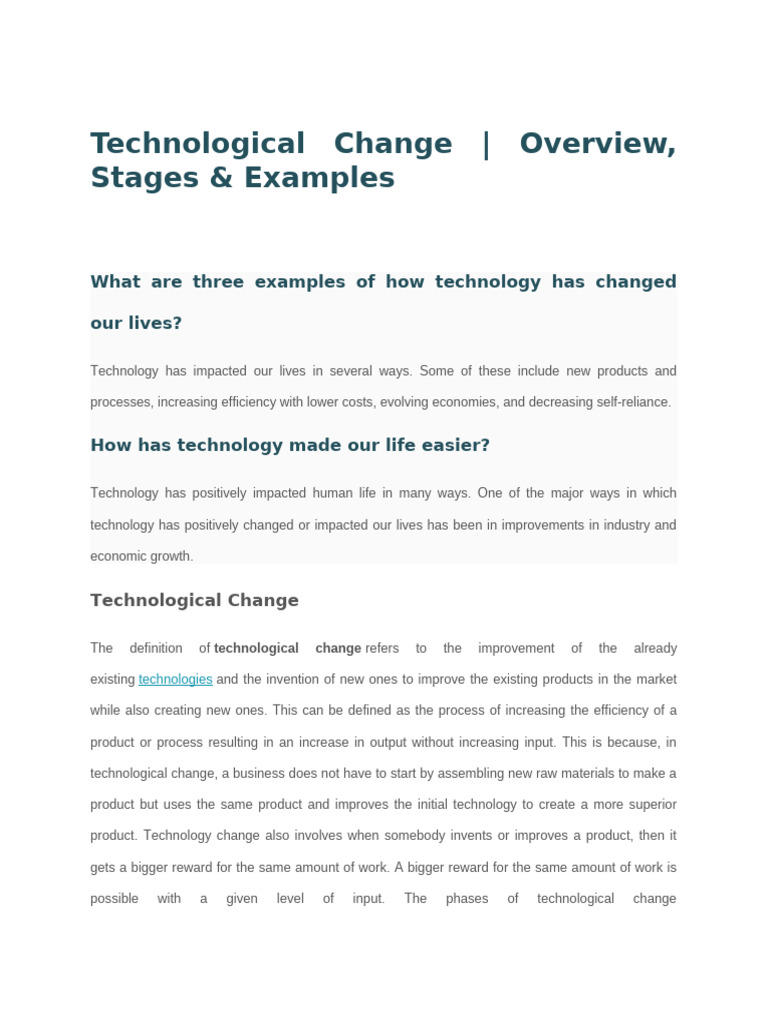 Technological Change | Overview, Stages & Examples

What are three examples of how technology has changed our lives?

Technology has impacted our lives in several ways. Some of these include new products and processes, increasing efficiency with lower costs, evolving economies, and decreasing self-reliance.

How has technology made our life easier?

Technology has positively impacted human life in many ways. One of the major ways in which technology has positively changed or impacted our lives has been in improvements in industry and economic growth.

Technological Change

The definition of technological change refers to the improvement of the already existing technologies and the invention of new ones to improve the existing products in the market while also creating new ones. This can be defined as the process of increasing the efficiency of a product or process resulting in an increase in output without increasing input. This is because, in technological change, a business does not have to start by assembling new raw materials to make a product but uses the same product and improves the initial technology to create a more superior product. Technology change also involves when somebody invents or improves a product, then it gets a bigger reward for the same amount of work. A bigger reward for the same amount of work is possible with a given level of input. The phases of technological change